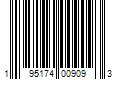 1 95174 00909 3